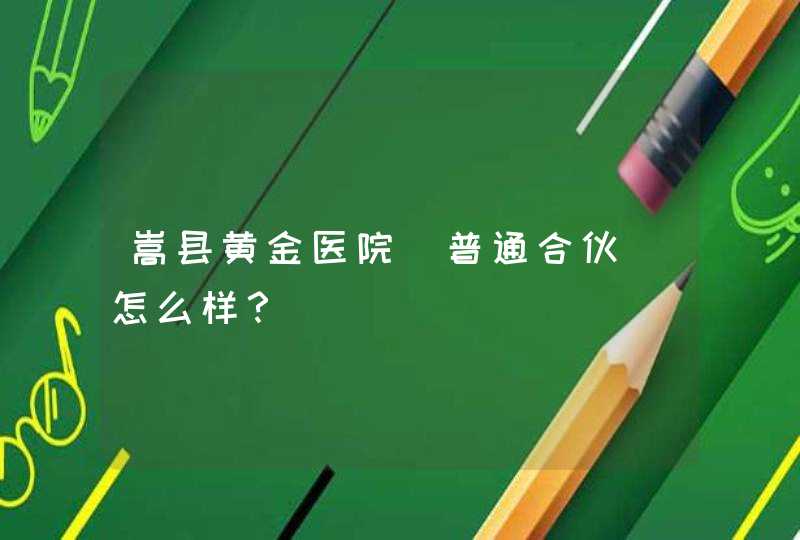 嵩县黄金医院 普通合伙 怎么样？